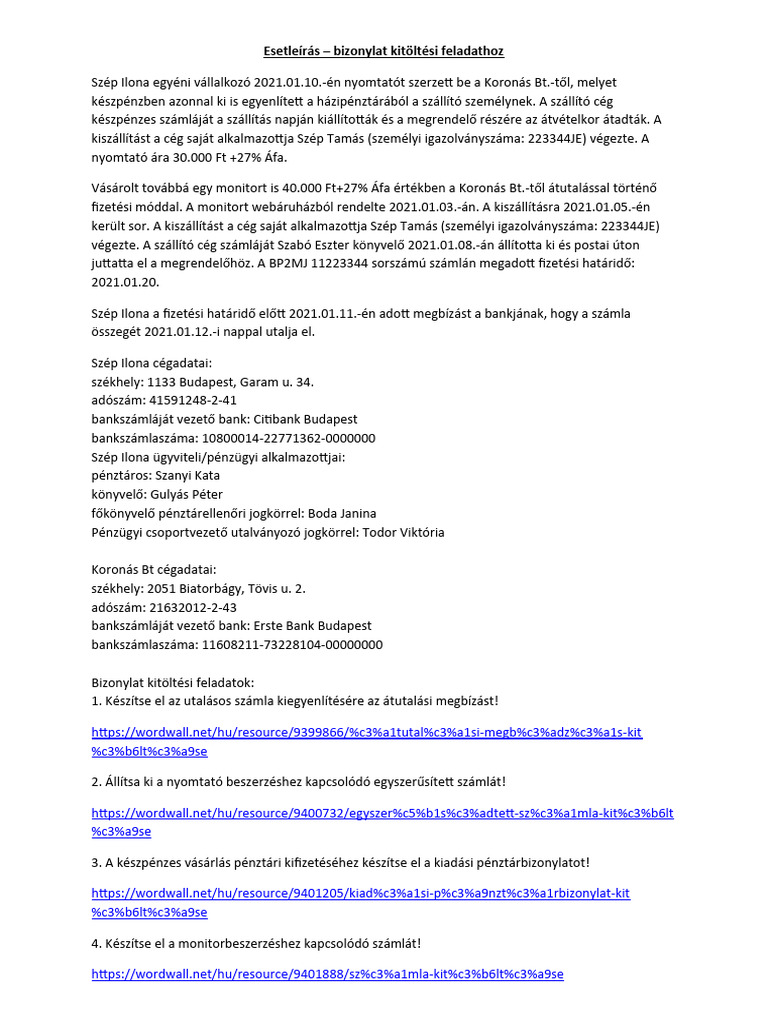 Esetleírás – bizonylat kitöltési feladathoz

Szép Ilona egyéni vállalkozó 2021.01.10.-én nyomtatót szerzett be a Koronás Bt.-től, melyet készpénzben azonnal ki is egyenlített a házipénztárából a szállító személynek. A szállító cég készpénzes számláját a szállítás napján kiállították és a megrendelő részére az átvételkor átadták. A kiszállítást a cég saját alkalmazottja Szép Tamás (személyi igazolványszáma: 223344JE) végezte. A nyomtató ára 30.000 Ft +27% Áfa.

Vásárolt továbbá egy monitort is 40.000 Ft+27% Áfa értékben a Koronás Bt.-től átutalással történő fizetési móddal. A monitort webáruházból rendelte 2021.01.03.-án. A kiszállításra 2021.01.05.-én került sor. A kiszállítást a cég saját alkalmazottja Szép Tamás (személyi igazolványszáma: 223344JE) végezte. A szállító cég számláját Szabó Eszter könyvelő 2021.01.08.-án állította ki és postai úton juttatta el a megrendelőhöz. A BP2MJ 11223344 sorszámú számlán megadott fizetési határidő: 2021.01.20.

Szép Ilona a fizetési határidő előtt 2021.01.11.-én adott megbízást a bankjának, hogy a számla összegét 2021.01.12.-i nappal utalja el.

Szép Ilona cégadatai:
székhely: 1133 Budapest, Garam u. 34.
adószám: 41591248-2-41
bankszámláját vezető bank: Citibank Budapest
bankszámlaszáma: 10800014-22771362-0000000
Szép Ilona ügyviteli/pénzügyi alkalmazottjai:
pénztáros: Szanyi Kata
könyvelő: Gulyás Péter
főkönyvelő pénztárellenőri jogkörrel: Boda Janina
Pénzügyi csoportvezető utalványozó jogkörrel: Todor Viktória

Koronás Bt cégadatai:
székhely: 2051 Biatorbágy, Tövis u. 2.
adószám: 21632012-2-43
bankszámláját vezető bank: Erste Bank Budapest
bankszámlaszáma: 11608211-73228104-00000000

Bizonylat kitöltési feladatok:
1. Készítse el az utalásos számla kiegyenlítésére az átutalási megbízást!

https://wordwall.net/hu/resource/9399866/%c3%a1tutal%c3%a1si-megb%c3%adz%c3%a1s-kit%c3%b6lt%c3%a9se

2. Állítsa ki a nyomtató beszerzéshez kapcsolódó egyszerűsített számlát!

https://wordwall.net/hu/resource/9400732/egyszer%c5%b1s%c3%adtett-sz%c3%a1mla-kit%c3%b6lt%c3%a9se

3. A készpénzes vásárlás pénztári kifizetéséhez készítse el a kiadási pénztárbizonylatot!

https://wordwall.net/hu/resource/9401205/kiad%c3%a1si-p%c3%a9nzt%c3%a1rbizonylat-kit%c3%b6lt%c3%a9se

4. Készítse el a monitorbeszerzéshez kapcsolódó számlát!

https://wordwall.net/hu/resource/9401888/sz%c3%a1mla-kit%c3%b6lt%c3%a9se